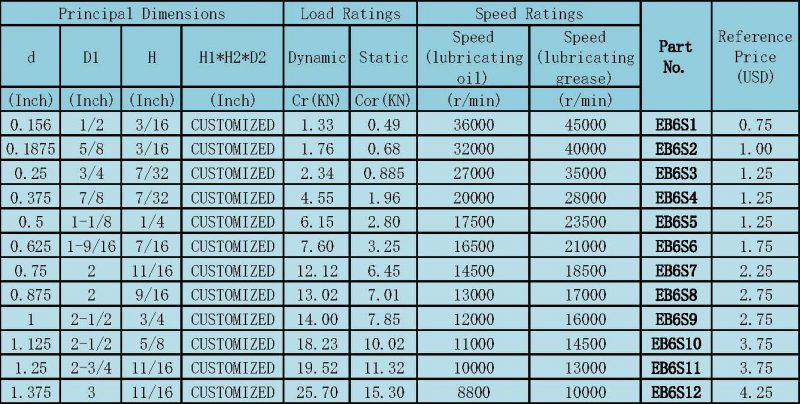 | Principal Dimensions | | | | Load Ratings | | Speed Ratings | | Part No. | Reference Price (USD) |
|---|---|---|---|---|---|---|---|---|---|
| d | D1 | H | H1*H2*D2 | Dynamic | Static | Speed (lubricating oil) | Speed (lubricating grease) | | |
| (Inch) | (Inch) | (Inch) | (Inch) | Cr(KN) | Cor(KN) | (r/min) | (r/min) | | |
| 0.156 | 1/2 | 3/16 | CUSTOMIZED | 1.33 | 0.49 | 36000 | 45000 | EB6S1 | 0.75 |
| 0.1875 | 5/8 | 3/16 | CUSTOMIZED | 1.76 | 0.68 | 32000 | 40000 | EB6S2 | 1.00 |
| 0.25 | 3/4 | 7/32 | CUSTOMIZED | 2.34 | 0.885 | 27000 | 35000 | EB6S3 | 1.25 |
| 0.375 | 7/8 | 7/32 | CUSTOMIZED | 4.55 | 1.96 | 20000 | 28000 | EB6S4 | 1.25 |
| 0.5 | 1-1/8 | 1/4 | CUSTOMIZED | 6.15 | 2.80 | 17500 | 23500 | EB6S5 | 1.25 |
| 0.625 | 1-9/16 | 7/16 | CUSTOMIZED | 7.60 | 3.25 | 16500 | 21000 | EB6S6 | 1.75 |
| 0.75 | 2 | 11/16 | CUSTOMIZED | 12.12 | 6.45 | 14500 | 18500 | EB6S7 | 2.25 |
| 0.875 | 2 | 9/16 | CUSTOMIZED | 13.02 | 7.01 | 13000 | 17000 | EB6S8 | 2.75 |
| 1 | 2-1/2 | 3/4 | CUSTOMIZED | 14.00 | 7.85 | 12000 | 16000 | EB6S9 | 2.75 |
| 1.125 | 2-1/2 | 5/8 | CUSTOMIZED | 18.23 | 10.02 | 11000 | 14500 | EB6S10 | 3.75 |
| 1.25 | 2-3/4 | 11/16 | CUSTOMIZED | 19.52 | 11.32 | 10000 | 13000 | EB6S11 | 3.75 |
| 1.375 | 3 | 11/16 | CUSTOMIZED | 25.70 | 15.30 | 8800 | 10000 | EB6S12 | 4.25 |